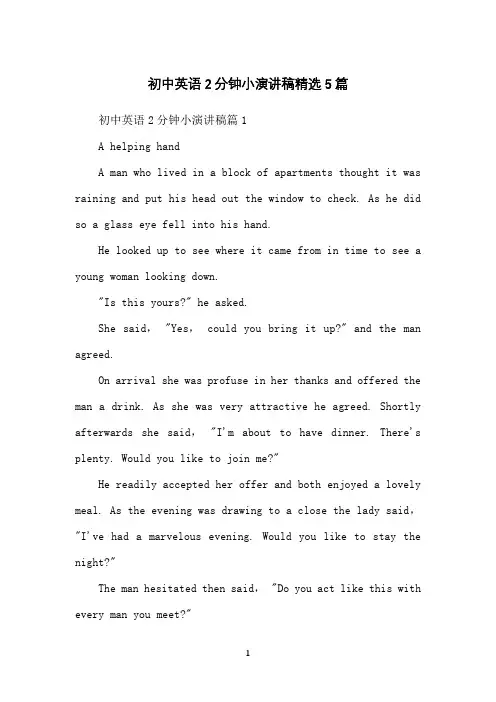 初中英语2分钟小演讲稿精选5篇

初中英语2分钟小演讲稿篇1

A helping hand

A man who lived in a block of apartments thought it was raining and put his head out the window to check. As he did so a glass eye fell into his hand.

He looked up to see where it came from in time to see a young woman looking down.

"Is this yours?" he asked.

She said, "Yes, could you bring it up?" and the man agreed.

On arrival she was profuse in her thanks and offered the man a drink. As she was very attractive he agreed. Shortly afterwards she said, "I'm about to have dinner. There's plenty. Would you like to join me?"

He readily accepted her offer and both enjoyed a lovely meal. As the evening was drawing to a close the lady said, "I've had a marvelous evening. Would you like to stay the night?"

The man hesitated then said, "Do you act like this with every man you meet?"

1